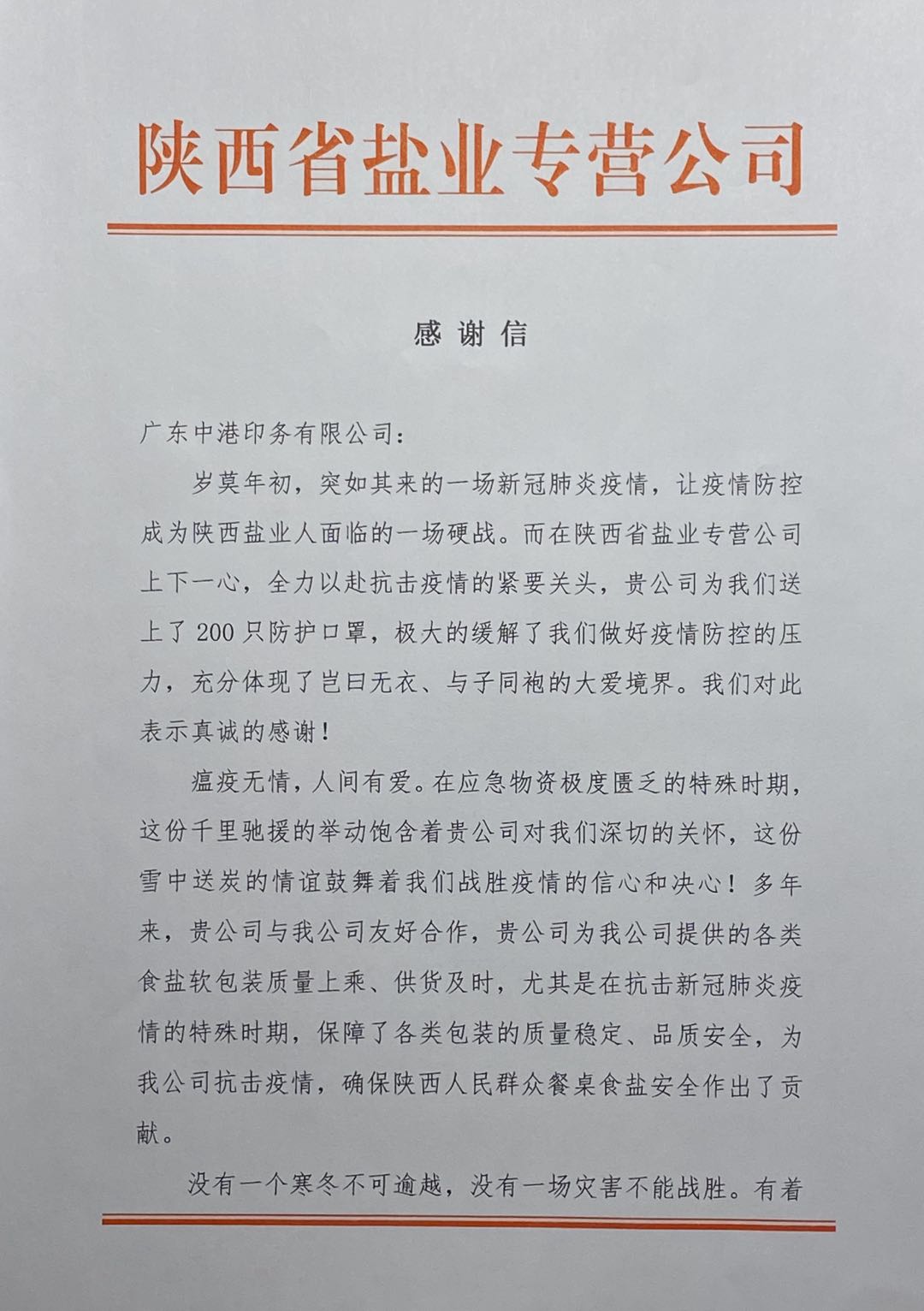 陕西省盐业专营公司

感谢信

广东中港印务有限公司：

岁莫年初，突如其来的一场新冠肺炎疫情，让疫情防控成为陕西盐业人面临的一场硬战。而在陕西省盐业专营公司上下一心，全力以赴抗击疫情的紧要关头，贵公司为我们送上了200只防护口罩，极大的缓解了我们做好疫情防控的压力，充分体现了岂曰无衣、与子同袍的大爱境界。我们对此表示真诚的感谢！

瘟疫无情，人间有爱。在应急物资极度匮乏的特殊时期，这份千里驰援的举动饱含着贵公司对我们深切的关怀，这份雪中送炭的情谊鼓舞着我们战胜疫情的信心和决心！多年来，贵公司与我公司友好合作，贵公司为我公司提供的各类食盐软包装质量上乘、供货及时，尤其是在抗击新冠肺炎疫情的特殊时期，保障了各类包装的质量稳定、品质安全，为我公司抗击疫情，确保陕西人民群众餐桌食盐安全作出了贡献。

没有一个寒冬不可逾越，没有一场灾害不能战胜。有着